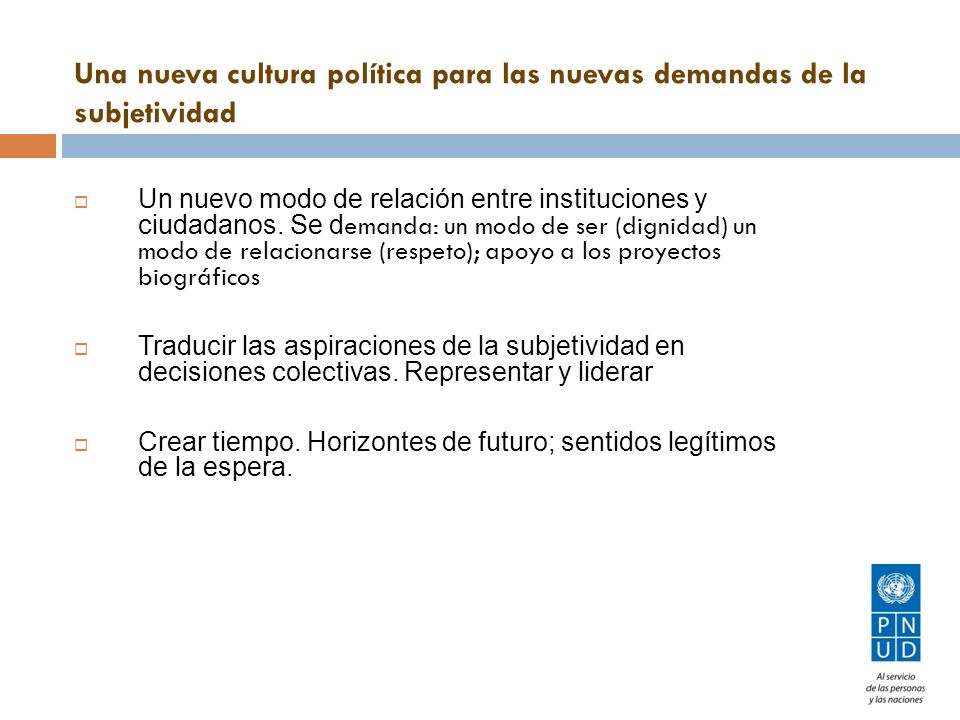 Una nueva cultura política para las nuevas demandas de la subjetividad

Un nuevo modo de relación entre instituciones y ciudadanos. Se demanda: un modo de ser (dignidad) un modo de relacionarse (respeto); apoyo a los proyectos biográficos

Traducir las aspiraciones de la subjetividad en decisiones colectivas. Representar y liderar

Crear tiempo. Horizontes de futuro; sentidos legítimos de la espera.

P N U D

Al servicio de las personas y las naciones